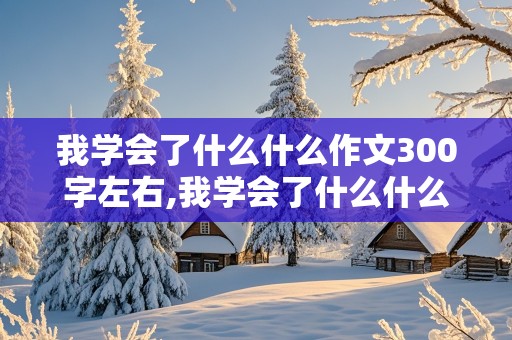 我学会了什么什么作文300字左右,我学会了什么什么